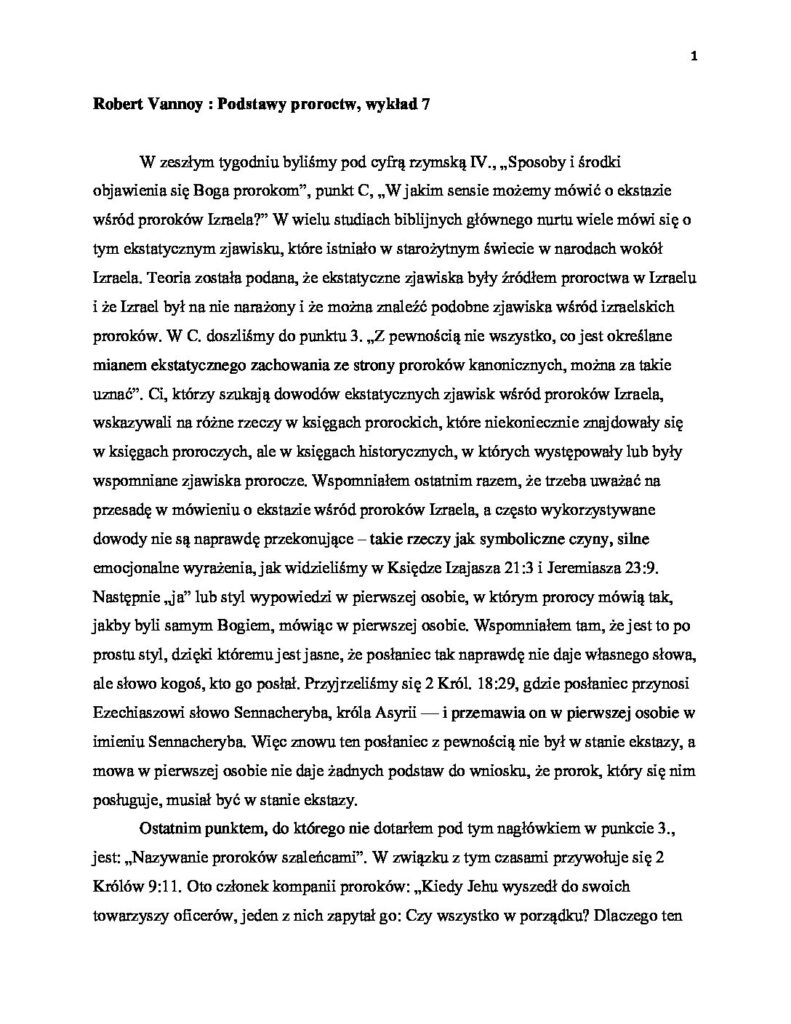 1

Robert Vannoy : Podstawy proroctw, wykład 7

W zeszłym tygodniu byliśmy pod cyfrą rzymską IV., „Sposoby i środki objawienia się Boga prorokom", punkt C, „W jakim sensie możemy mówić o ekstazie wśród proroków Izraela?" W wielu studiach biblijnych głównego nurtu wiele mówi się o tym ekstatycznym zjawisku, które istniało w starożytnym świecie w narodach wokół Izraela. Teoria została podana, że ekstatyczne zjawiska były źródłem proroctwa w Izraelu i że Izrael był na nie narażony i że można znaleźć podobne zjawiska wśród izraelskich proroków. W C. doszliśmy do punktu 3. „Z pewnością nie wszystko, co jest określane mianem ekstatycznego zachowania ze strony proroków kanonicznych, można za takie uznać". Ci, którzy szukają dowodów ekstatycznych zjawisk wśród proroków Izraela, wskazywali na różne rzeczy w księgach prorockich, które niekoniecznie znajdowały się w księgach proroczych, ale w księgach historycznych, w których występowały lub były wspomniane zjawiska prorocze. Wspomniałem ostatnim razem, że trzeba uważać na przesadę w mówieniu o ekstazie wśród proroków Izraela, a często wykorzystywane dowody nie są naprawdę przekonujące – takie rzeczy jak symboliczne czyny, silne emocjonalne wyrażenia, jak widzieliśmy w Księdze Izajasza 21:3 i Jeremiasza 23:9. Następnie „ja" lub styl wypowiedzi w pierwszej osobie, w którym prorocy mówią tak, jakby byli samym Bogiem, mówiąc w pierwszej osobie. Wspomniałem tam, że jest to po prostu styl, dzięki któremu jest jasne, że posłaniec tak naprawdę nie daje własnego słowa, ale słowo kogoś, kto go posłał. Przyjrzeliśmy się 2 Król. 18:29, gdzie posłaniec przynosi Ezechiaszowi słowo Sennacheryba, króla Asyrii — i przemawia on w pierwszej osobie w imieniu Sennacheryba. Więc znowu ten posłaniec z pewnością nie był w stanie ekstazy, a mowa w pierwszej osobie nie daje żadnych podstaw do wniosku, że prorok, który się nim posługuje, musiał być w stanie ekstazy.

Ostatnim punktem, do którego nie dotarłem pod tym nagłówkiem w punkcie 3., jest: „Nazywanie proroków szaleńcami". W związku z tym czasami przywołuje się 2 Królów 9:11. Oto członek kompanii proroków: „Kiedy Jehu wyszedł do swoich towarzyszy oficerów, jeden z nich zapytał go: Czy wszystko w porządku? Dlaczego ten